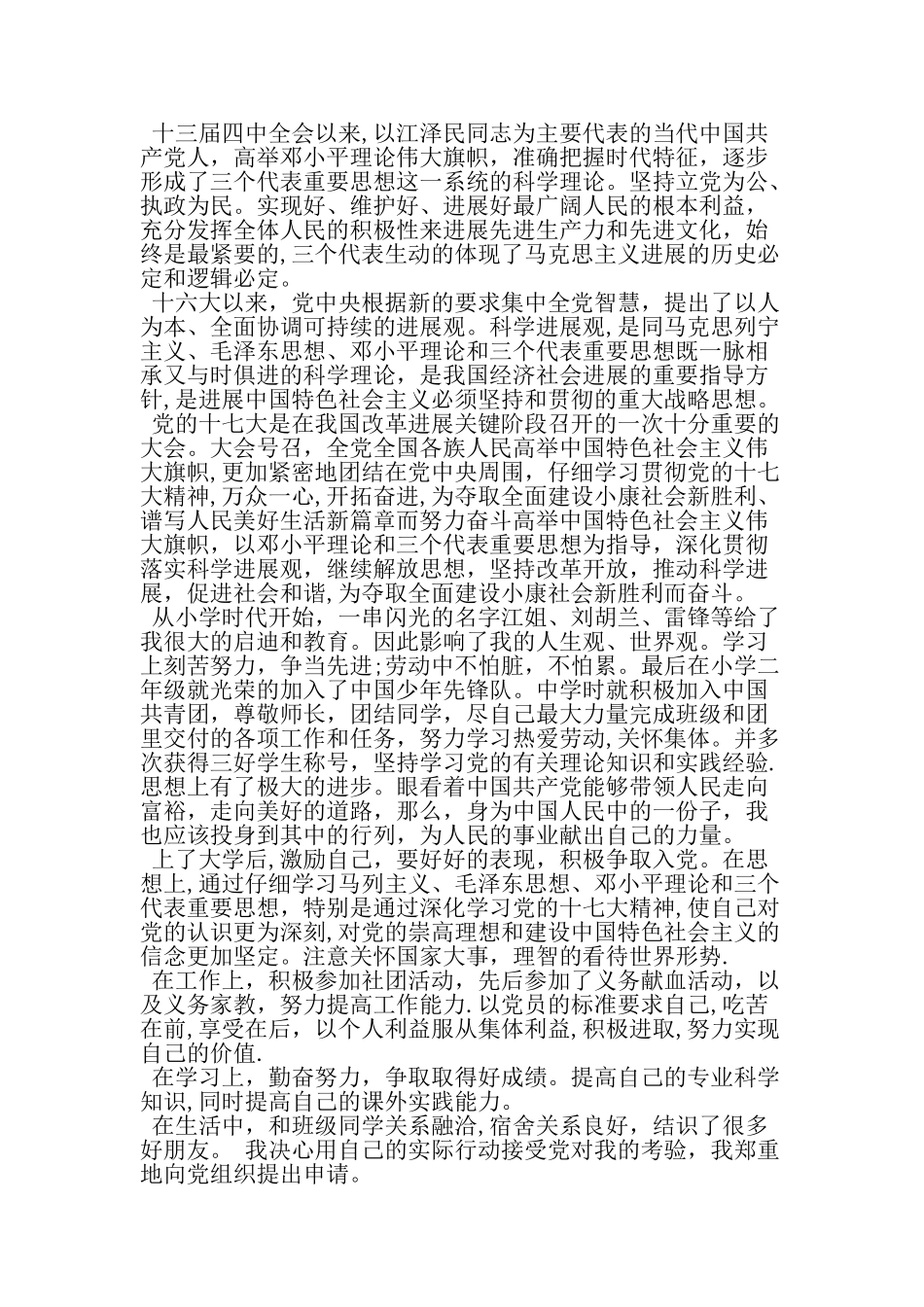 十三届四中全会以来,以江泽民同志为主要代表的当代中国共产党人，高举邓小平理论伟大旗帜，准确把握时代特征，逐步形成了三个代表重要思想这一系统的科学理论。坚持立党为公、执政为民。实现好、维护好、进展好最广阔人民的根本利益，充分发挥全体人民的积极性来进展先进生产力和先进文化，始终是最紧要的,三个代表生动的体现了马克思主义进展的历史必定和逻辑必定。

十六大以来，党中央根据新的要求集中全党智慧，提出了以人为本、全面协调可持续的进展观。科学进展观,是同马克思列宁主义、毛泽东思想、邓小平理论和三个代表重要思想既一脉相承又与时俱进的科学理论，是我国经济社会进展的重要指导方针,是进展中国特色社会主义必须坚持和贯彻的重大战略思想。

党的十七大是在我国改革进展关键阶段召开的一次十分重要的大会。大会号召，全党全国各族人民高举中国特色社会主义伟大旗帜,更加紧密地团结在党中央周围，仔细学习贯彻党的十七大精神,万众一心,开拓奋进,为夺取全面建设小康社会新胜利、谱写人民美好生活新篇章而努力奋斗高举中国特色社会主义伟大旗帜，以邓小平理论和三个代表重要思想为指导，深化贯彻落实科学进展观，继续解放思想，坚持改革开放，推动科学进展，促进社会和谐,为夺取全面建设小康社会新胜利而奋斗。

从小学时代开始，一串闪光的名字江姐、刘胡兰、雷锋等给了我很大的启迪和教育。因此影响了我的人生观、世界观。学习上刻苦努力，争当先进;劳动中不怕脏，不怕累。最后在小学二年级就光荣的加入了中国少年先锋队。中学时就积极加入中国共青团，尊敬师长，团结同学，尽自己最大力量完成班级和团里交付的各项工作和任务，努力学习热爱劳动,关怀集体。并多次获得三好学生称号，坚持学习党的有关理论知识和实践经验.思想上有了极大的进步。眼看着中国共产党能够带领人民走向富裕，走向美好的道路，那么，身为中国人民中的一份子，我也应该投身到其中的行列，为人民的事业献出自己的力量。

上了大学后,激励自己，要好好的表现，积极争取入党。在思想上,通过仔细学习马列主义、毛泽东思想、邓小平理论和三个代表重要思想，特别是通过深化学习党的十七大精神,使自己对党的认识更为深刻,对党的崇高理想和建设中国特色社会主义的信念更加坚定。注意关怀国家大事，理智的看待世界形势.

在工作上，积极参加社团活动，先后参加了义务献血活动，以及义务家教，努力提高工作能力.以党员的标准要求自己,吃苦在前,享受在后，以个人利益服从集体利益,积极进取,努力实现自己的价值.

在学习上，勤奋努力，争取取得好成绩。提高自己的专业科学知识,同时提高自己的课外实践能力。

在生活中，和班级同学关系融洽,宿舍关系良好，结识了很多好朋友。 我决心用自己的实际行动接受党对我的考验，我郑重地向党组织提出申请。